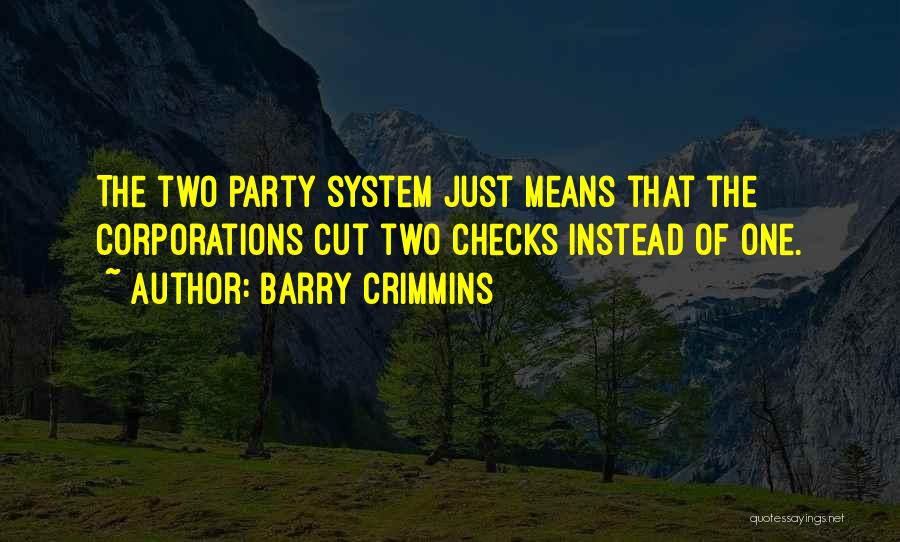 THE TWO PARTY SYSTEM JUST MEANS THAT THE CORPORATIONS CUT TWO CHECKS INSTEAD OF ONE.
~ AUTHOR: BARRY CRIMMINS

quotessayings.net